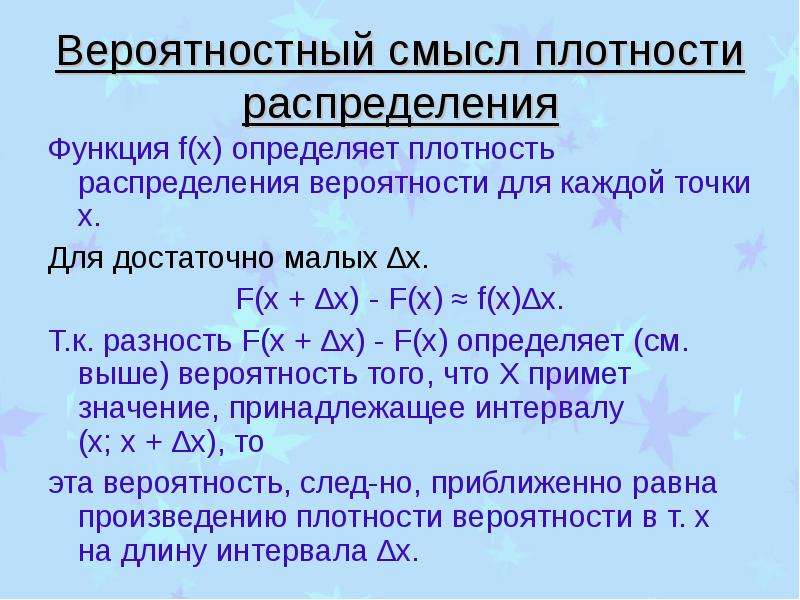 Вероятностный смысл плотности распределения

Функция f(x) определяет плотность распределения вероятности для каждой точки x.

Для достаточно малых $\Delta x$.

$F(x + \Delta x) - F(x) \approx f(x)\Delta x$.

Т.к. разность $F(x + \Delta x) - F(x)$ определяет (см. выше) вероятность того, что X примет значение, принадлежащее интервалу $(x; x + \Delta x)$, то

эта вероятность, след-но, приближенно равна произведению плотности вероятности в т. x на длину интервала $\Delta x$.